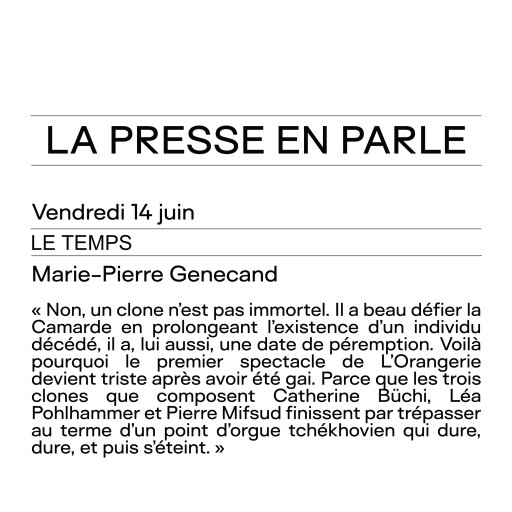 LA PRESSE EN PARLE

Vendredi 14 juin

LE TEMPS

Marie-Pierre Genecand

« Non, un clone n'est pas immortel. Il a beau défier la Camarde en prolongeant l'existence d'un individu décédé, il a, lui aussi, une date de péremption. Voilà pourquoi le premier spectacle de L'Orangerie devient triste après avoir été gai. Parce que les trois clones que composent Catherine Büchi, Léa Pohlhammer et Pierre Mifsud finissent par trépasser au terme d'un point d'orgue tchékhovien qui dure, dure, et puis s'éteint. »